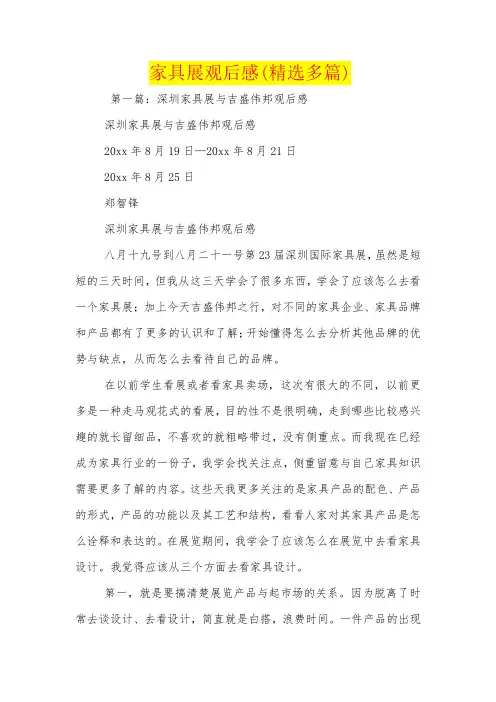 家具展观后感(精选多篇)

第一篇：深圳家具展与吉盛伟邦观后感

深圳家具展与吉盛伟邦观后感

20xx 年 8 月 19 日—20xx 年 8 月 21 日

20xx 年 8 月 25 日

郑智锋

深圳家具展与吉盛伟邦观后感

八月十九号到八月二十一号第 23 届深圳国际家具展，虽然是短短的三天时间，但我从这三天学会了很多东西，学会了应该怎么去看一个家具展；加上今天吉盛伟邦之行，对不同的家具企业、家具品牌和产品都有了更多的认识和了解；开始懂得怎么去分析其他品牌的优势与缺点，从而怎么去看待自己的品牌。

在以前学生看展或者看家具卖场，这次有很大的不同，以前更多是一种走马观花式的看展，目的性不是很明确，走到哪些比较感兴趣的就长留细品，不喜欢的就粗略带过，没有侧重点。而我现在已经成为家具行业的一份子，我学会找关注点，侧重留意与自己家具知识需要更多了解的内容。这些天我更多关注的是家具产品的配色、产品的形式，产品的功能以及其工艺和结构，看看人家对其家具产品是怎么诠释和表达的。在展览期间，我学会了应该怎么在展览中去看家具设计。我觉得应该从三个方面去看家具设计。

第一，就是要搞清楚展览产品与起市场的关系。因为脱离了时常去谈设计、去看设计，简直就是白搭，浪费时间。一件产品的出现